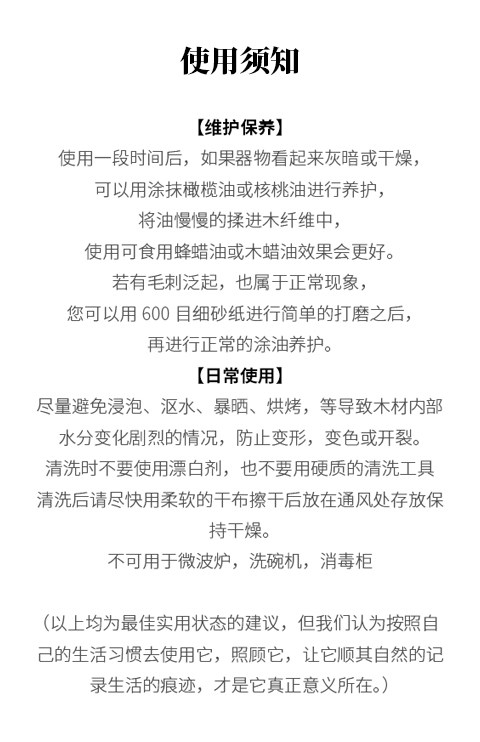 使用须知

【维护保养】
使用一段时间后，如果器物看起来灰暗或干燥，
可以用涂抹橄榄油或核桃油进行养护，
将油慢慢的揉进木纤维中，
使用可食用蜂蜡油或木蜡油效果会更好。
若有毛刺泛起，也属于正常现象，
您可以用 600 目细砂纸进行简单的打磨之后，
再进行正常的涂油养护。

【日常使用】
尽量避免浸泡、沤水、暴晒、烘烤，等导致木材内部水分变化剧烈的情况，防止变形，变色或开裂。
清洗时不要使用漂白剂，也不要用硬质的清洗工具
清洗后请尽快用柔软的干布擦干后放在通风处存放保持干燥。
不可用于微波炉，洗碗机，消毒柜

（以上均为最佳实用状态的建议，但我们认为按照自己的生活习惯去使用它，照顾它，让它顺其自然的记录生活的痕迹，才是它真正意义所在。）